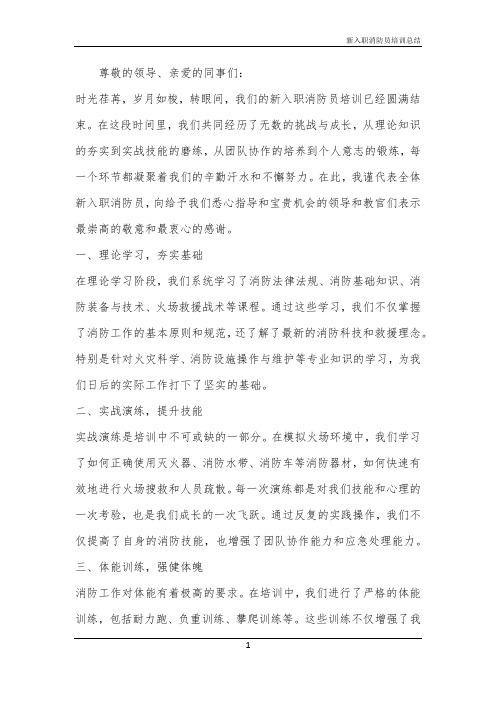 新入职消防员培训总结

尊敬的领导、亲爱的同事们：

时光荏苒，岁月如梭，转眼间，我们的新入职消防员培训已经圆满结束。在这段时间里，我们共同经历了无数的挑战与成长，从理论知识的夯实到实战技能的磨练，从团队协作的培养到个人意志的锻炼，每一个环节都凝聚着我们的辛勤汗水和不懈努力。在此，我谨代表全体新入职消防员，向给予我们悉心指导和宝贵机会的领导和教官们表示最崇高的敬意和最衷心的感谢。

一、理论学习，夯实基础

在理论学习阶段，我们系统学习了消防法律法规、消防基础知识、消防装备与技术、火场救援战术等课程。通过这些学习，我们不仅掌握了消防工作的基本原则和规范，还了解了最新的消防科技和救援理念。特别是针对火灾科学、消防设施操作与维护等专业知识的学习，为我们日后的实际工作打下了坚实的基础。

二、实战演练，提升技能

实战演练是培训中不可或缺的一部分。在模拟火场环境中，我们学习了如何正确使用灭火器、消防水带、消防车等消防器材，如何快速有效地进行火场搜救和人员疏散。每一次演练都是对我们技能和心理的一次考验，也是我们成长的一次飞跃。通过反复的实践操作，我们不仅提高了自身的消防技能，也增强了团队协作能力和应急处理能力。

三、体能训练，强健体魄

消防工作对体能有着极高的要求。在培训中，我们进行了严格的体能训练，包括耐力跑、负重训练、攀爬训练等。这些训练不仅增强了我

1